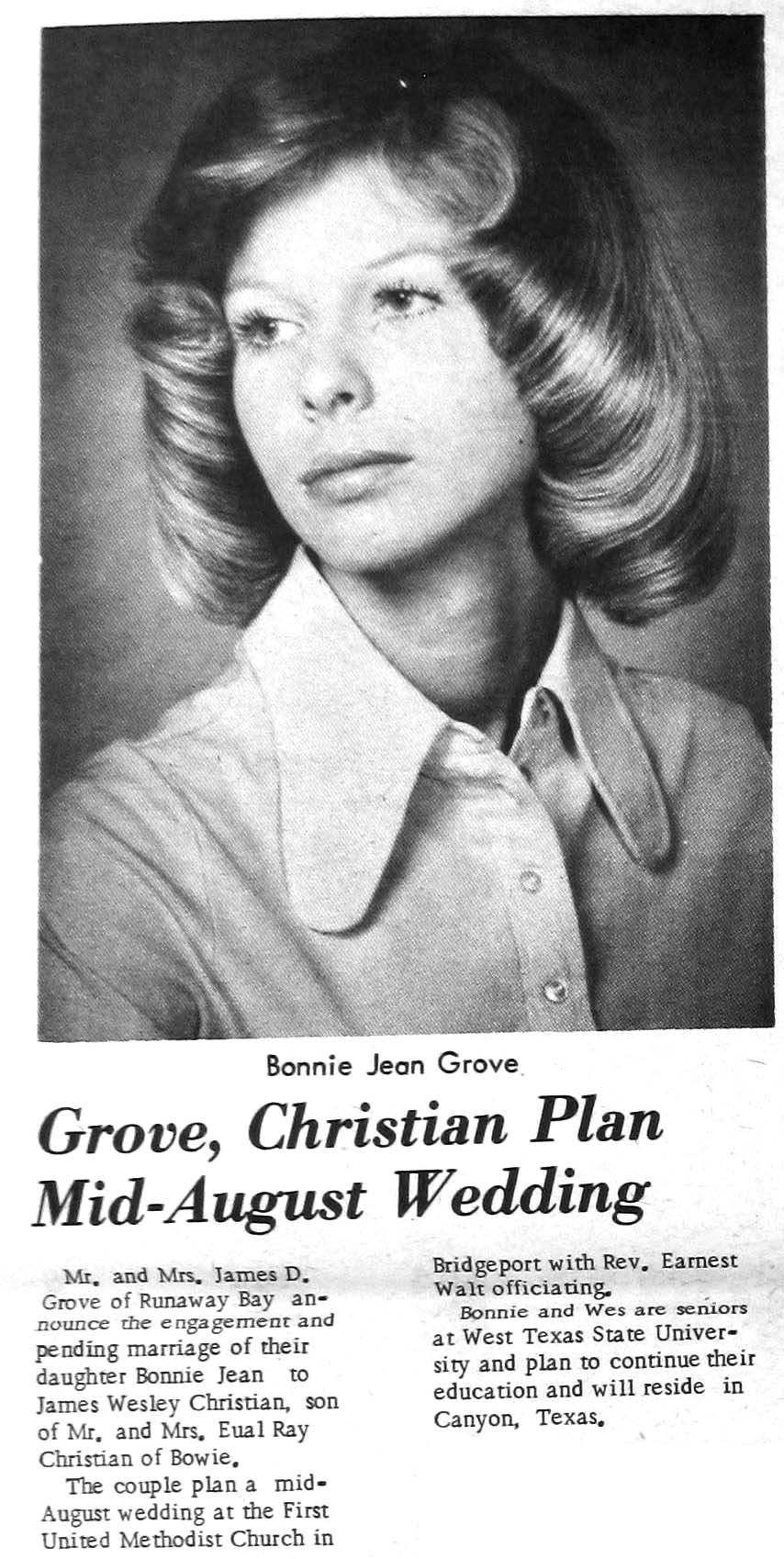 Bonnie Jean Grove

Grove, Christian Plan Mid-August Wedding

Mr. and Mrs. James D. Grove of Runaway Bay announce the engagement and pending marriage of their daughter Bonnie Jean to James Wesley Christian, son of Mr. and Mrs. Eual Ray Christian of Bowie.

The couple plan a mid-August wedding at the First United Methodist Church in Bridgeport with Rev. Earnest Walt officiating.

Bonnie and Wes are seniors at West Texas State University and plan to continue their education and will reside in Canyon, Texas.